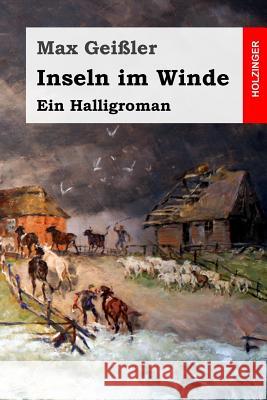 Max Geißler
Inseln im Winde
Ein Halligroman

HOLZINGER

Kraina Książek